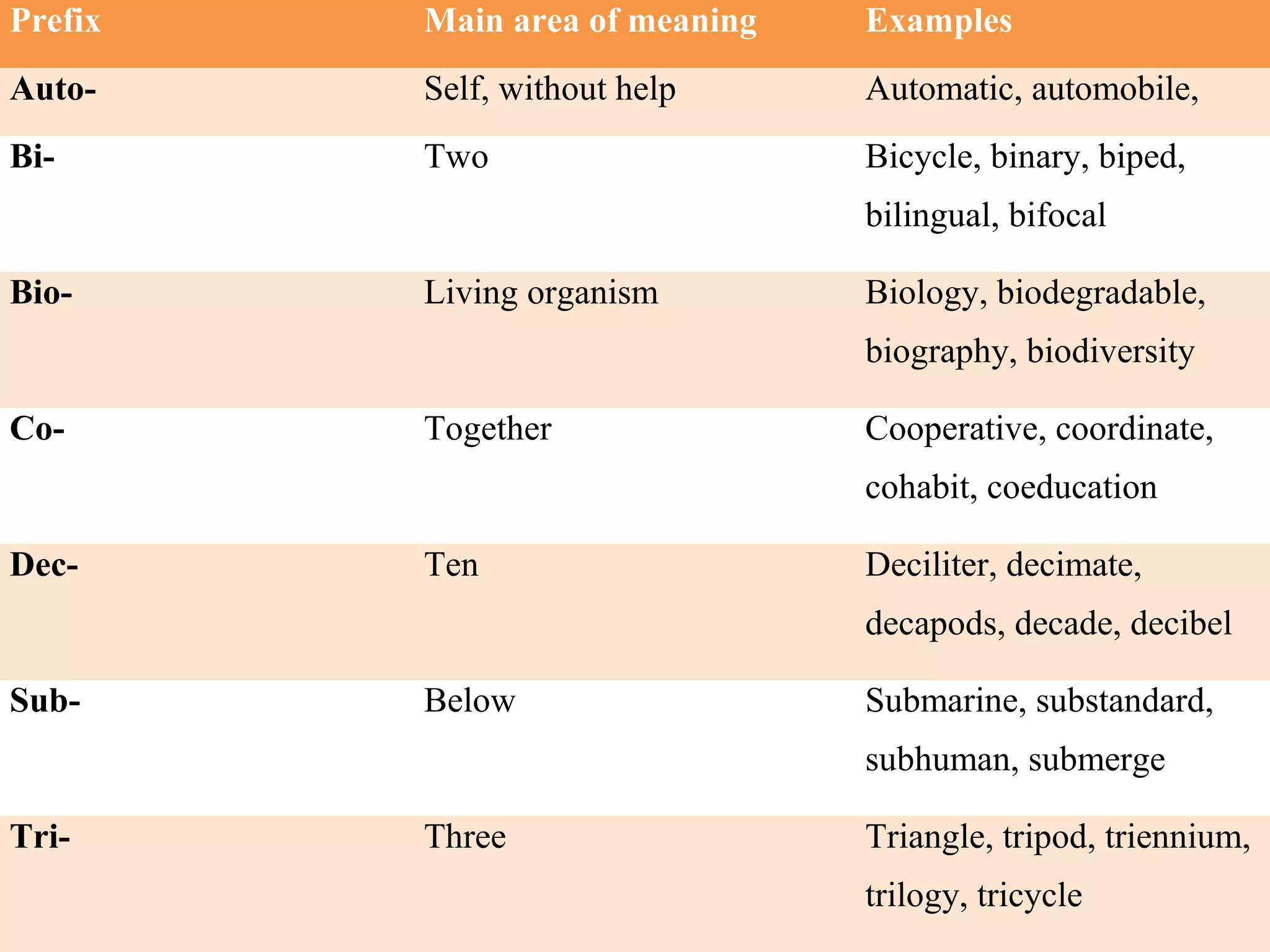 | Prefix | Main area of meaning | Examples |
|---|---|---|
| Auto- | Self, without help | Automatic, automobile, |
| Bi- | Two | Bicycle, binary, biped, bilingual, bifocal |
| Bio- | Living organism | Biology, biodegradable, biography, biodiversity |
| Co- | Together | Cooperative, coordinate, cohabit, coeducation |
| Dec- | Ten | Deciliter, decimate, decapods, decade, decibel |
| Sub- | Below | Submarine, substandard, subhuman, submerge |
| Tri- | Three | Triangle, tripod, triennium, trilogy, tricycle |